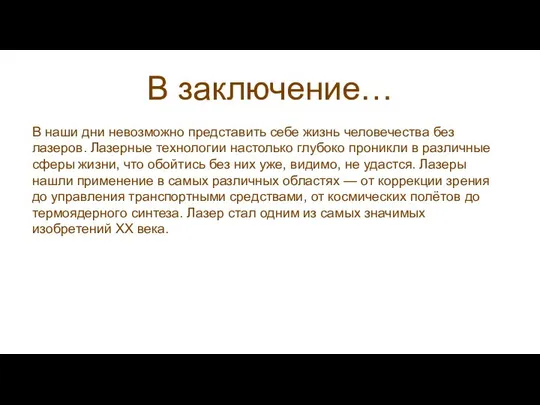 В заключение…

В наши дни невозможно представить себе жизнь человечества без лазеров. Лазерные технологии настолько глубоко проникли в различные сферы жизни, что обойтись без них уже, видимо, не удастся. Лазеры нашли применение в самых различных областях — от коррекции зрения до управления транспортными средствами, от космических полётов до термоядерного синтеза. Лазер стал одним из самых значимых изобретений XX века.